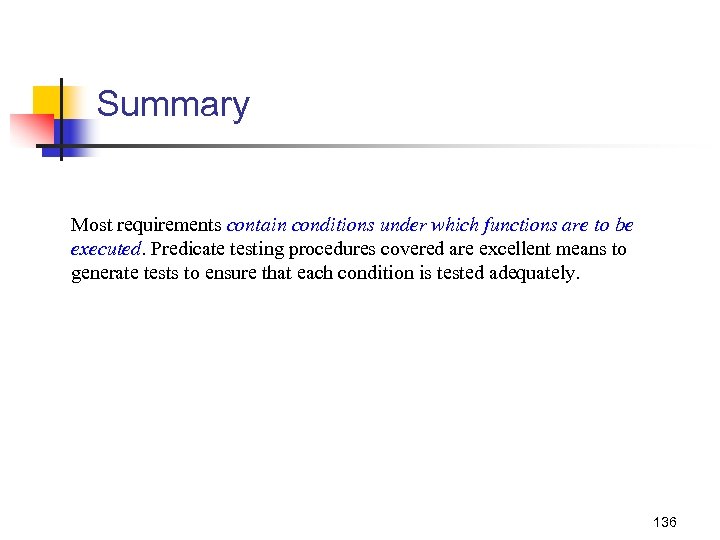 Summary

Most requirements contain conditions under which functions are to be executed. Predicate testing procedures covered are excellent means to generate tests to ensure that each condition is tested adequately.

136